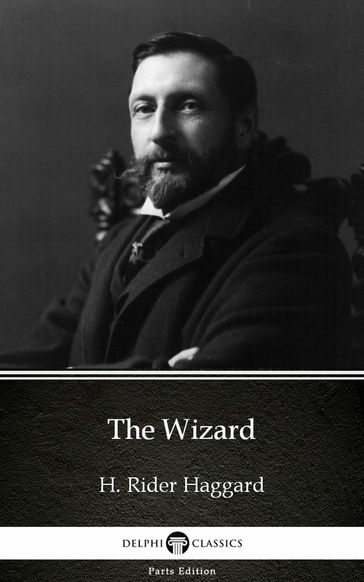 The Wizard

H. Rider Haggard

DELPHI CLASSICS

Parts Edition